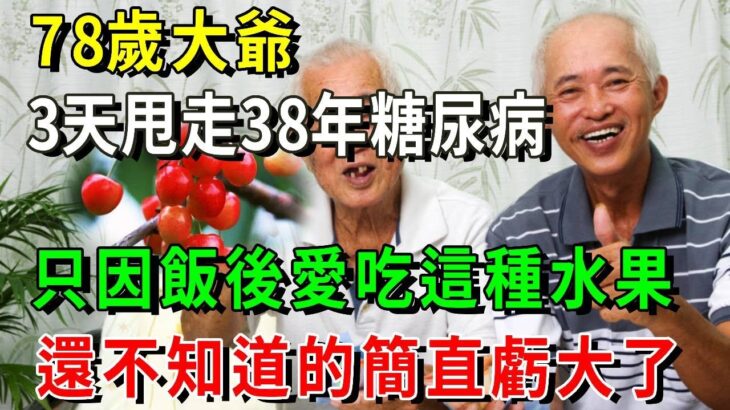 78歲大爺
3天甩走38年糖尿病

只因飯後愛吃這種水果
還不知道的簡直虧大了